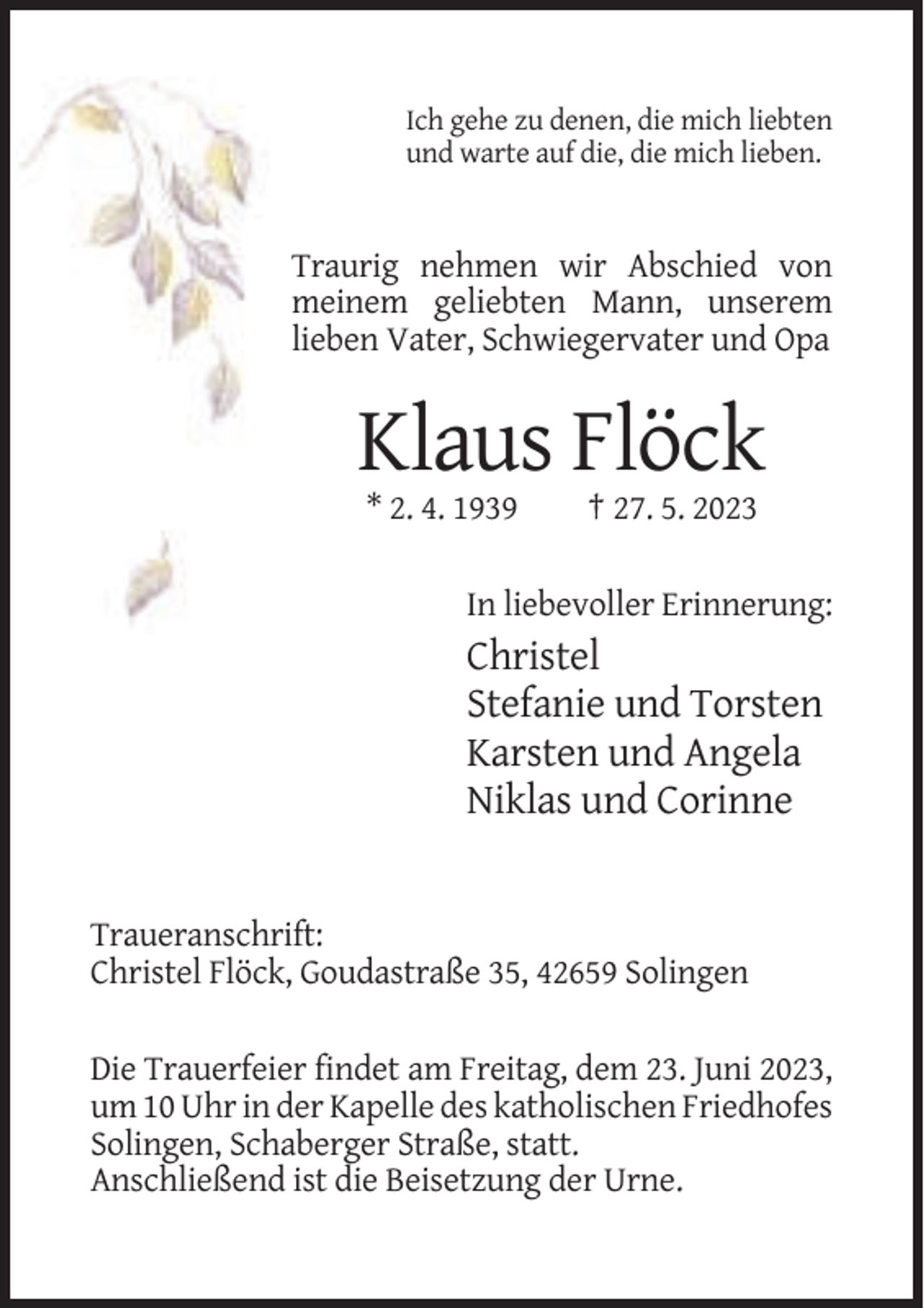 Ich gehe zu denen, die mich liebten
und warte auf die, die mich lieben.

Traurig nehmen wir Abschied von meinem geliebten Mann, unserem lieben Vater, Schwiegervater und Opa

Klaus Flöck

* 2. 4. 1939 † 27. 5. 2023

In liebevoller Erinnerung:
Christel
Stefanie und Torsten
Karsten und Angela
Niklas und Corinne

Traueranschrift:
Christel Flöck, Goudastraße 35, 42659 Solingen

Die Trauerfeier findet am Freitag, dem 23. Juni 2023, um 10 Uhr in der Kapelle des katholischen Friedhofes Solingen, Schaberger Straße, statt.
Anschließend ist die Beisetzung der Urne.